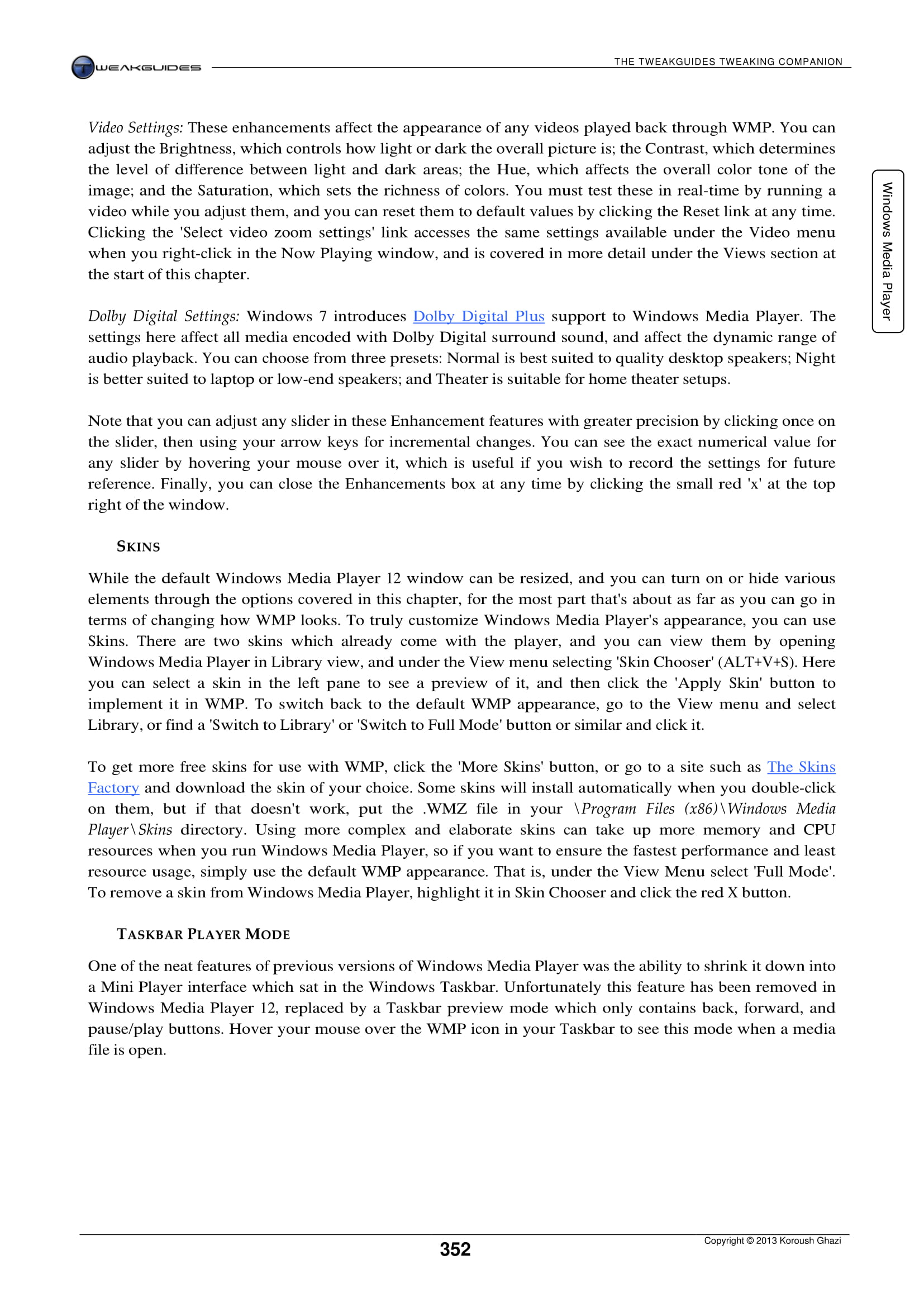 TWEAKGUIDES

THE TWEAKGUIDES TWEAKING COMPANION

Windows Media Player

Video Settings: These enhancements affect the appearance of any videos played back through WMP. You can adjust the Brightness, which controls how light or dark the overall picture is; the Contrast, which determines the level of difference between light and dark areas; the Hue, which affects the overall color tone of the image; and the Saturation, which sets the richness of colors. You must test these in real-time by running a video while you adjust them, and you can reset them to default values by clicking the Reset link at any time. Clicking the 'Select video zoom settings' link accesses the same settings available under the Video menu when you right-click in the Now Playing window, and is covered in more detail under the Views section at the start of this chapter.

Dolby Digital Settings: Windows 7 introduces Dolby Digital Plus support to Windows Media Player. The settings here affect all media encoded with Dolby Digital surround sound, and affect the dynamic range of audio playback. You can choose from three presets: Normal is best suited to quality desktop speakers; Night is better suited to laptop or low-end speakers; and Theater is suitable for home theater setups.

Note that you can adjust any slider in these Enhancement features with greater precision by clicking once on the slider, then using your arrow keys for incremental changes. You can see the exact numerical value for any slider by hovering your mouse over it, which is useful if you wish to record the settings for future reference. Finally, you can close the Enhancements box at any time by clicking the small red 'x' at the top right of the window.

SKINS

While the default Windows Media Player 12 window can be resized, and you can turn on or hide various elements through the options covered in this chapter, for the most part that's about as far as you can go in terms of changing how WMP looks. To truly customize Windows Media Player's appearance, you can use Skins. There are two skins which already come with the player, and you can view them by opening Windows Media Player in Library view, and under the View menu selecting 'Skin Chooser' (ALT+V+S). Here you can select a skin in the left pane to see a preview of it, and then click the 'Apply Skin' button to implement it in WMP. To switch back to the default WMP appearance, go to the View menu and select Library, or find a 'Switch to Library' or 'Switch to Full Mode' button or similar and click it.

To get more free skins for use with WMP, click the 'More Skins' button, or go to a site such as The Skins Factory and download the skin of your choice. Some skins will install automatically when you double-click on them, but if that doesn't work, put the .WMZ file in your \Program Files (x86)\Windows Media Player\Skins directory. Using more complex and elaborate skins can take up more memory and CPU resources when you run Windows Media Player, so if you want to ensure the fastest performance and least resource usage, simply use the default WMP appearance. That is, under the View Menu select 'Full Mode'. To remove a skin from Windows Media Player, highlight it in Skin Chooser and click the red X button.

TASKBAR PLAYER MODE

One of the neat features of previous versions of Windows Media Player was the ability to shrink it down into a Mini Player interface which sat in the Windows Taskbar. Unfortunately this feature has been removed in Windows Media Player 12, replaced by a Taskbar preview mode which only contains back, forward, and pause/play buttons. Hover your mouse over the WMP icon in your Taskbar to see this mode when a media file is open.

352

Copyright © 2013 Koroush Ghazi